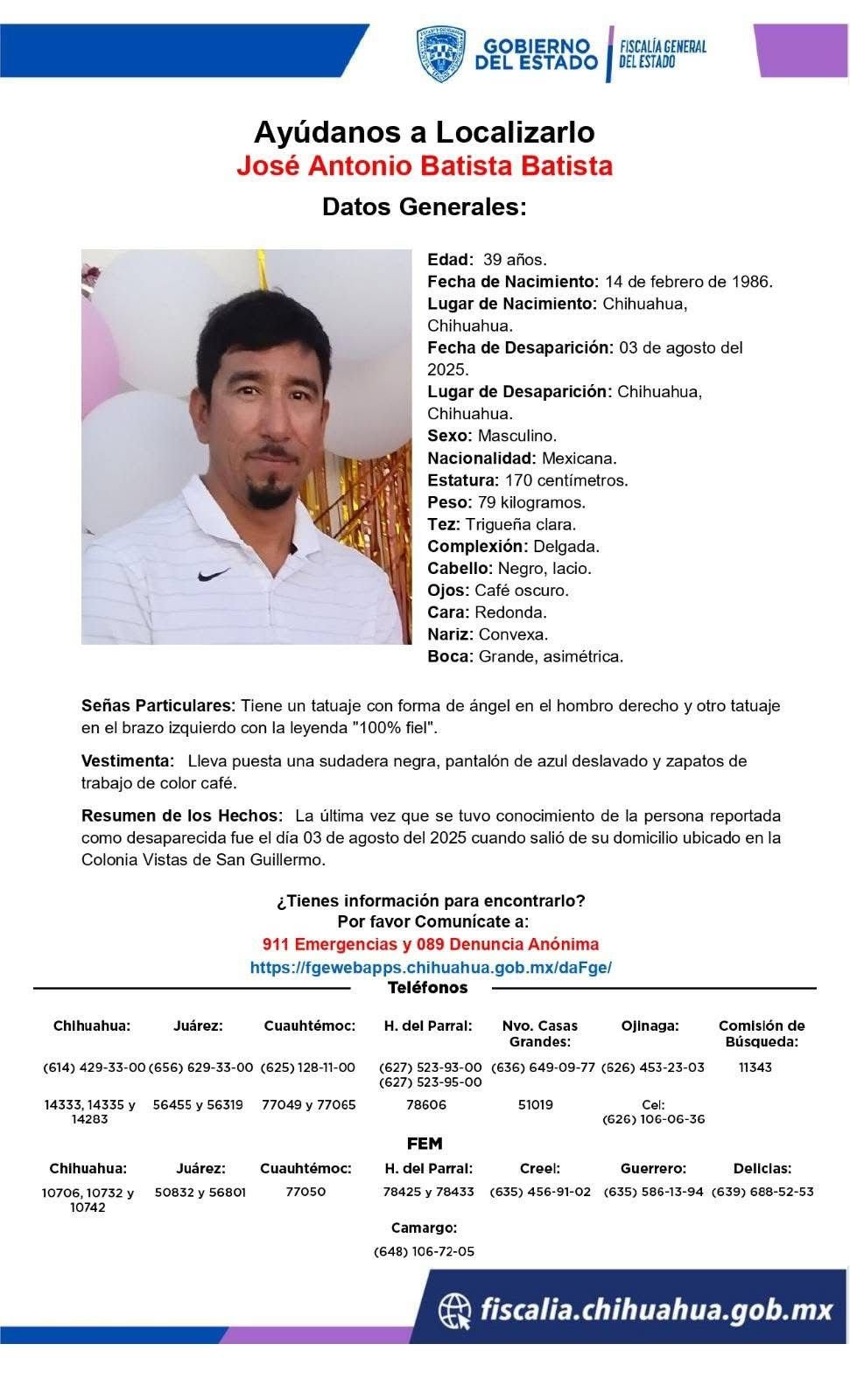 GOBIERNO DEL ESTADO
FISCALÍA GENERAL DEL ESTADO

Ayúdanos a Localizarlo
José Antonio Batista Batista
Datos Generales:

Edad: 39 años.
Fecha de Nacimiento: 14 de febrero de 1986.
Lugar de Nacimiento: Chihuahua, Chihuahua.
Fecha de Desaparición: 03 de agosto del 2025.
Lugar de Desaparición: Chihuahua, Chihuahua.
Sexo: Masculino.
Nacionalidad: Mexicana.
Estatura: 170 centímetros.
Peso: 79 kilogramos.
Tez: Trigueña clara.
Complexión: Delgada.
Cabello: Negro, lacio.
Ojos: Café oscuro.
Cara: Redonda.
Nariz: Convexa.
Boca: Grande, asimétrica.

Señas Particulares: Tiene un tatuaje con forma de ángel en el hombro derecho y otro tatuaje en el brazo izquierdo con la leyenda "100% fiel".

Vestimenta: Lleva puesta una sudadera negra, pantalón de azul deslavado y zapatos de trabajo de color café.

Resumen de los Hechos: La última vez que se tuvo conocimiento de la persona reportada como desaparecida fue el día 03 de agosto del 2025 cuando salió de su domicilio ubicado en la Colonia Vistas de San Guillermo.

¿Tienes información para encontrarlo?
Por favor Comunícate a:
911 Emergencias y 089 Denuncia Anónima
https://fgewebapps.chihuahua.gob.mx/daFge/

Teléfonos

| Chihuahua: | Juárez: | Cuauhtémoc: | H. del Parral: | Nvo. Casas Grandes: | Ojinaga: | Comisión de Búsqueda: |
|---|---|---|---|---|---|---|
| (614) 429-33-00 | (656) 629-33-00 | (625) 128-11-00 | (627) 523-93-00 (627) 523-95-00 | (636) 649-09-77 | (626) 453-23-03 | 11343 |
| 14333, 14335 y 14283 | 56455 y 56319 | 77049 y 77065 | 78606 | 51019 | Cel: (626) 106-06-36 | |

FEM

| Chihuahua: | Juárez: | Cuauhtémoc: | H. del Parral: | Creel: | Guerrero: | Delicias: |
|---|---|---|---|---|---|---|
| 10706, 10732 y 10742 | 50832 y 56801 | 77050 | 78425 y 78433 | (635) 456-91-02 | (635) 586-13-94 | (639) 688-52-53 |

Camargo:
(648) 106-72-05

fiscalia.chihuahua.gob.mx